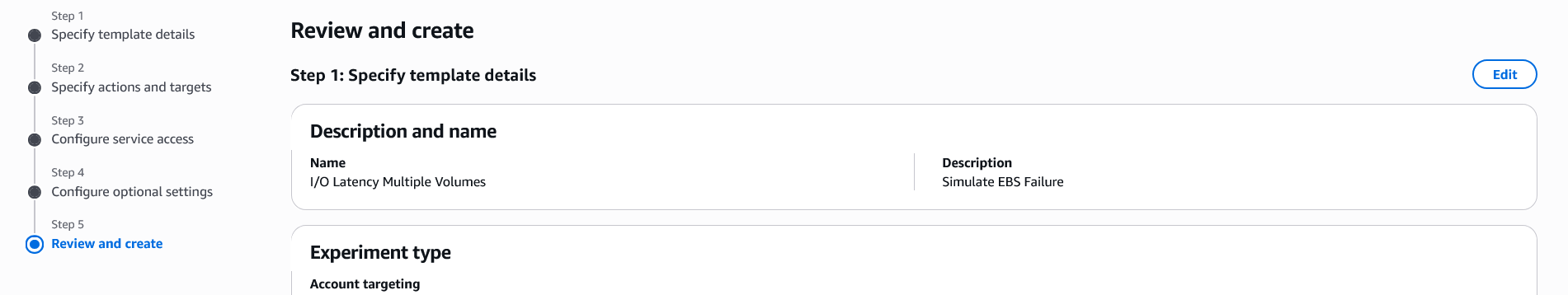 Step 1
Specify template details

Step 2
Specify actions and targets

Step 3
Configure service access

Step 4
Configure optional settings

Step 5
Review and create

Review and create

Step 1: Specify template details

Edit

Description and name

Name
I/O Latency Multiple Volumes

Description
Simulate EBS Failure

Experiment type

Account targeting